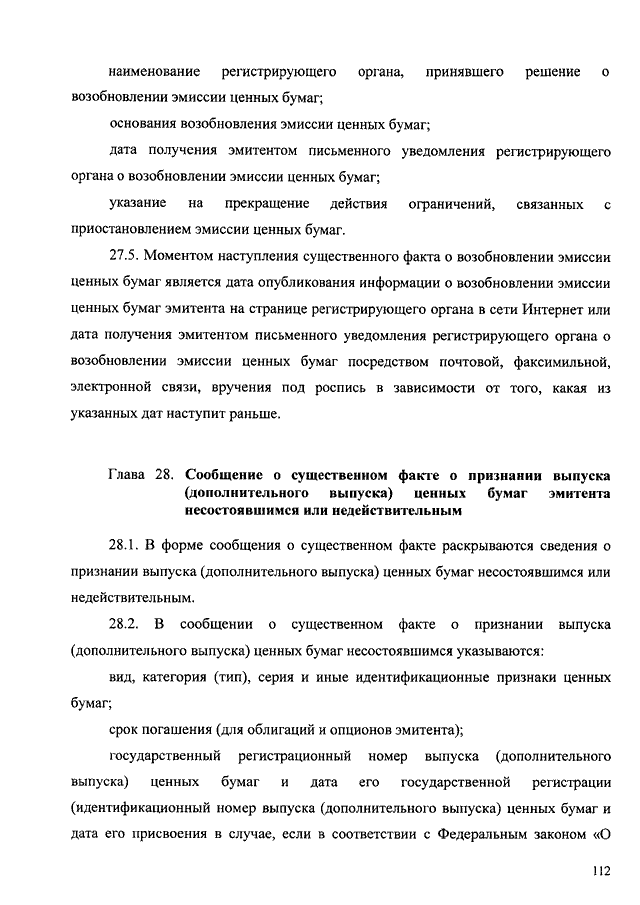 наименование регистрирующего органа, принявшего решение о возобновлении эмиссии ценных бумаг;

основания возобновления эмиссии ценных бумаг;

дата получения эмитентом письменного уведомления регистрирующего органа о возобновлении эмиссии ценных бумаг;

указание на прекращение действия ограничений, связанных с приостановлением эмиссии ценных бумаг.

27.5. Моментом наступления существенного факта о возобновлении эмиссии ценных бумаг является дата опубликования информации о возобновлении эмиссии ценных бумаг эмитента на странице регистрирующего органа в сети Интернет или дата получения эмитентом письменного уведомления регистрирующего органа о возобновлении эмиссии ценных бумаг посредством почтовой, факсимильной, электронной связи, вручения под роспись в зависимости от того, какая из указанных дат наступит раньше.

Глава 28. Сообщение о существенном факте о признании выпуска (дополнительного выпуска) ценных бумаг эмитента несостоявшимся или недействительным

28.1. В форме сообщения о существенном факте раскрываются сведения о признании выпуска (дополнительного выпуска) ценных бумаг несостоявшимся или недействительным.

28.2. В сообщении о существенном факте о признании выпуска (дополнительного выпуска) ценных бумаг несостоявшимся указываются:

вид, категория (тип), серия и иные идентификационные признаки ценных бумаг;

срок погашения (для облигаций и опционов эмитента);

государственный регистрационный номер выпуска (дополнительного выпуска) ценных бумаг и дата его государственной регистрации (идентификационный номер выпуска (дополнительного выпуска) ценных бумаг и дата его присвоения в случае, если в соответствии с Федеральным законом «О

112